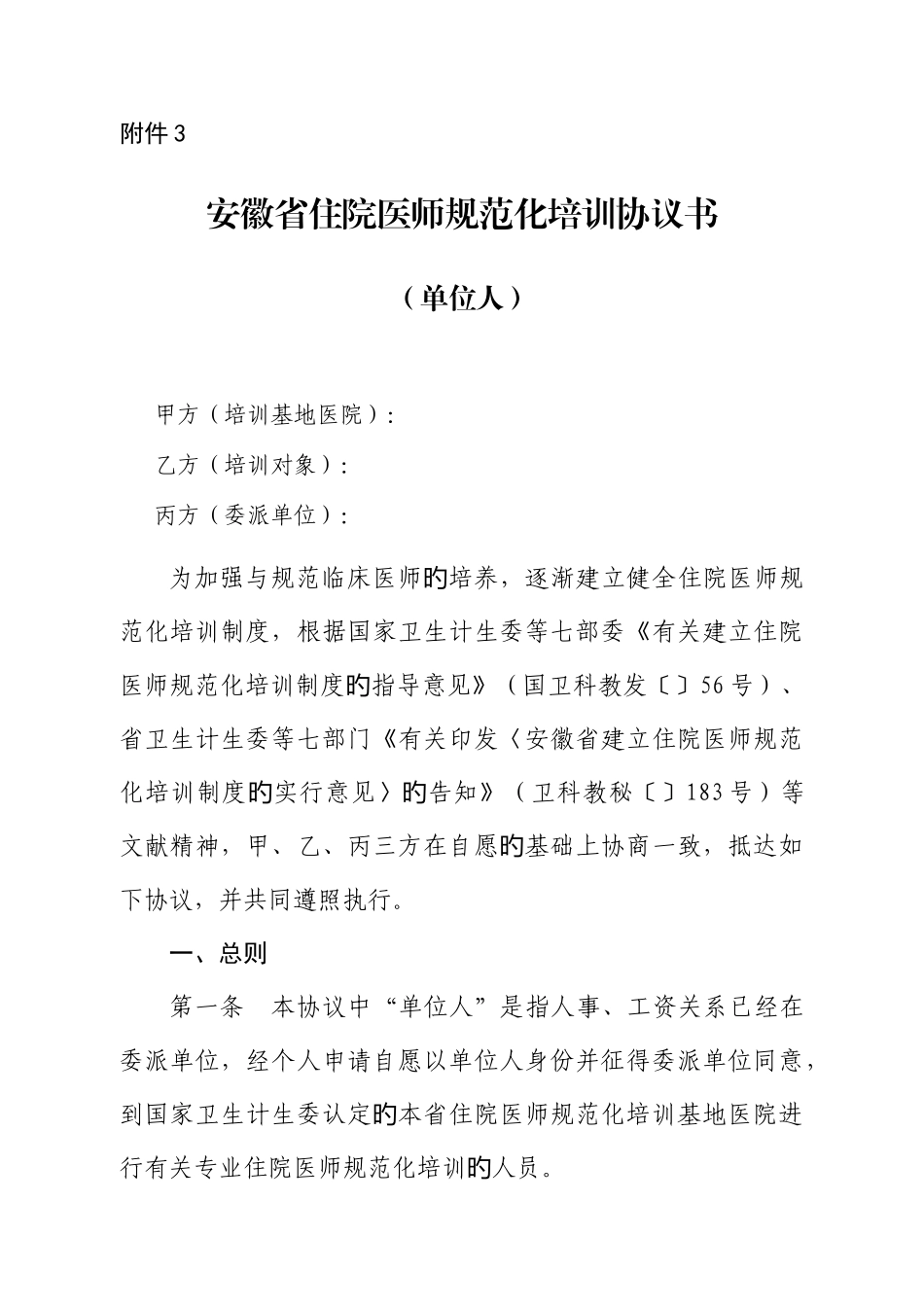 附件3

安徽省住院医师规范化培训协议书

（单位人）

甲方（培训基地医院）：

乙方（培训对象）：

丙方（委派单位）：

为加强与规范临床医师的培养，逐渐建立健全住院医师规范化培训制度，根据国家卫生计生委等七部委《有关建立住院医师规范化培训制度的指导意见》（国卫科教发〔〕56号）、省卫生计生委等七部门《有关印发〈安徽省建立住院医师规范化培训制度的实行意见〉的告知》（卫科教秘〔〕183号）等文献精神，甲、乙、丙三方在自愿的基础上协商一致，抵达如下协议，并共同遵照执行。

一、总则

第一条　本协议中“单位人”是指人事、工资关系已经在委派单位，经个人申请自愿以单位人身份并征得委派单位同意，到国家卫生计生委认定的本省住院医师规范化培训基地医院进行有关专业住院医师规范化培训的人员。